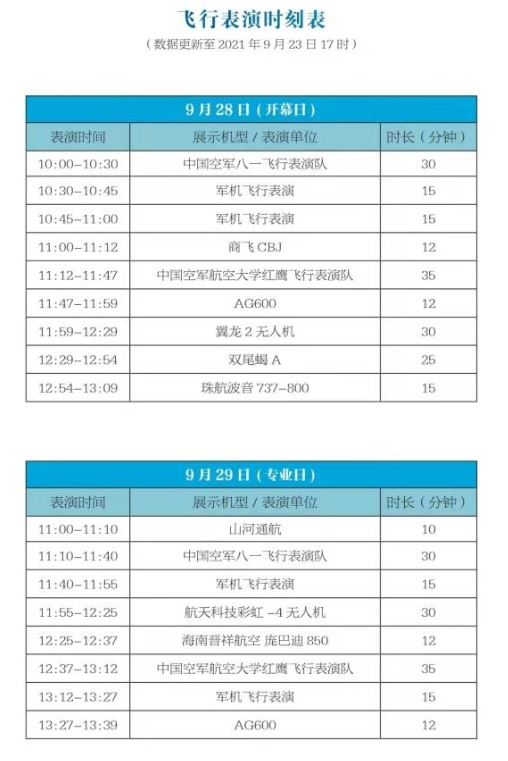 飞行表演时刻表

（数据更新至2021年9月23日17时）

| 9月28日（开幕日） | | |
|---|---|---|
| 表演时间 | 展示机型/表演单位 | 时长（分钟） |
| 10:00-10:30 | 中国空军八一飞行表演队 | 30 |
| 10:30-10:45 | 军机飞行表演 | 15 |
| 10:45-11:00 | 军机飞行表演 | 15 |
| 11:00-11:12 | 商飞CBJ | 12 |
| 11:12-11:47 | 中国空军航空大学红鹰飞行表演队 | 35 |
| 11:47-11:59 | AG600 | 12 |
| 11:59-12:29 | 翼龙2无人机 | 30 |
| 12:29-12:54 | 双尾蝎A | 25 |
| 12:54-13:09 | 珠航波音737-800 | 15 |

| 9月29日（专业日） | | |
|---|---|---|
| 表演时间 | 展示机型/表演单位 | 时长（分钟） |
| 11:00-11:10 | 山河通航 | 10 |
| 11:10-11:40 | 中国空军八一飞行表演队 | 30 |
| 11:40-11:55 | 军机飞行表演 | 15 |
| 11:55-12:25 | 航天科技彩虹-4无人机 | 30 |
| 12:25-12:37 | 海南晋祥航空 庞巴迪850 | 12 |
| 12:37-13:12 | 中国空军航空大学红鹰飞行表演队 | 35 |
| 13:12-13:27 | 军机飞行表演 | 15 |
| 13:27-13:39 | AG600 | 12 |